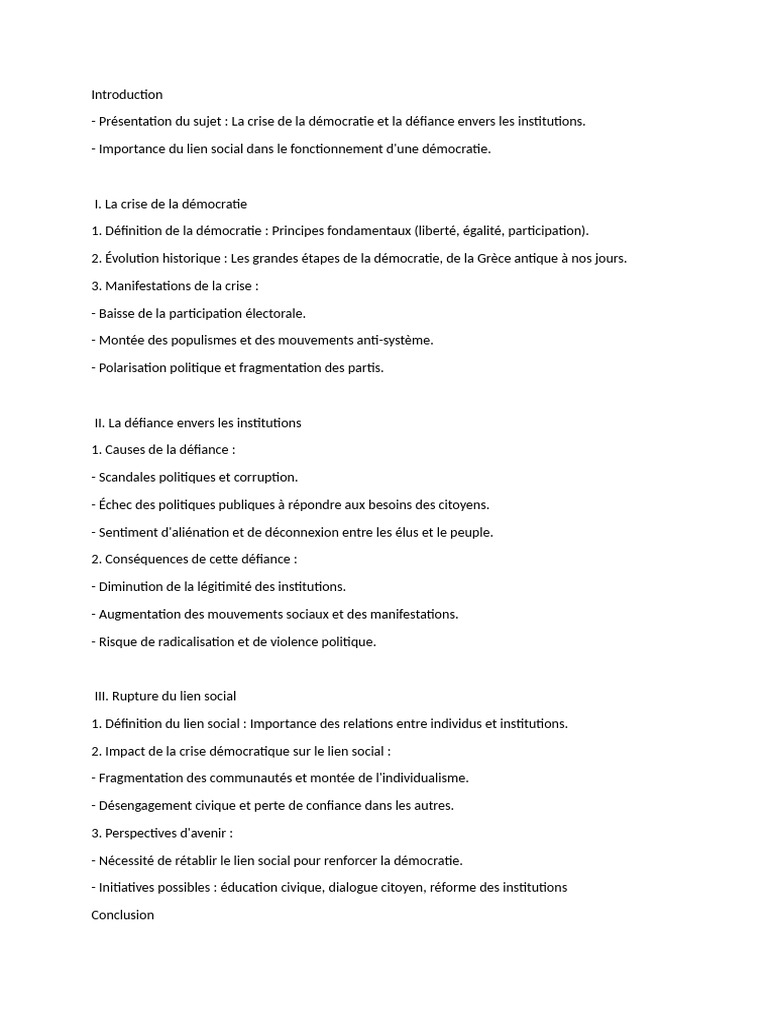 Introduction

- Présentation du sujet : La crise de la démocratie et la défiance envers les institutions.

- Importance du lien social dans le fonctionnement d'une démocratie.

I. La crise de la démocratie

1. Définition de la démocratie : Principes fondamentaux (liberté, égalité, participation).

2. Évolution historique : Les grandes étapes de la démocratie, de la Grèce antique à nos jours.

3. Manifestations de la crise :

- Baisse de la participation électorale.

- Montée des populismes et des mouvements anti-système.

- Polarisation politique et fragmentation des partis.

II. La défiance envers les institutions

1. Causes de la défiance :

- Scandales politiques et corruption.

- Échec des politiques publiques à répondre aux besoins des citoyens.

- Sentiment d'aliénation et de déconnexion entre les élus et le peuple.

2. Conséquences de cette défiance :

- Diminution de la légitimité des institutions.

- Augmentation des mouvements sociaux et des manifestations.

- Risque de radicalisation et de violence politique.

III. Rupture du lien social

1. Définition du lien social : Importance des relations entre individus et institutions.

2. Impact de la crise démocratique sur le lien social :

- Fragmentation des communautés et montée de l'individualisme.

- Désengagement civique et perte de confiance dans les autres.

3. Perspectives d'avenir :

- Nécessité de rétablir le lien social pour renforcer la démocratie.

- Initiatives possibles : éducation civique, dialogue citoyen, réforme des institutions

Conclusion